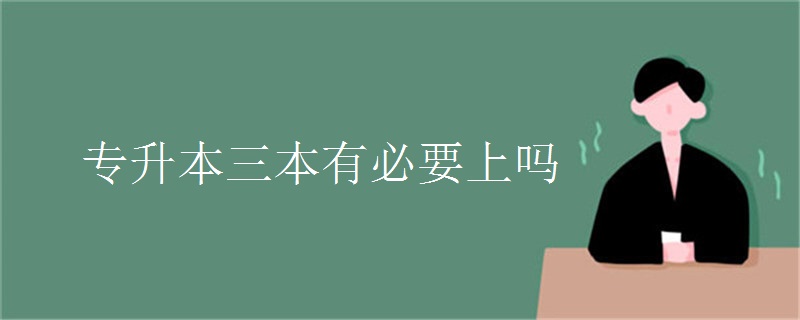 专升本三本有必要上吗